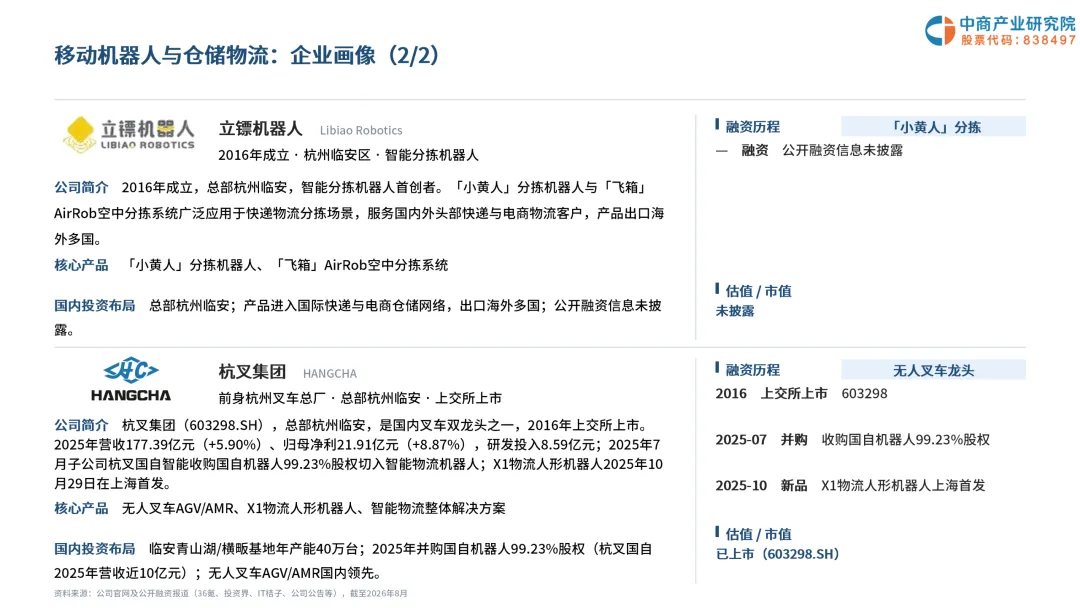 中商产业研究院
股票代码：838497

移动机器人与仓储物流：企业画像（2/2）

立镖机器人
LIBIAO ROBOTICS

立镖机器人 Libiao Robotics
2016年成立 · 杭州临安区 · 智能分拣机器人

公司简介 2016年成立，总部杭州临安，智能分拣机器人首创者。「小黄人」分拣机器人与「飞箱」AirRob空中分拣系统广泛应用于快递物流分拣场景，服务国内外头部快递与电商物流客户，产品出口海外多国。

核心产品 「小黄人」分拣机器人、「飞箱」AirRob空中分拣系统

国内投资布局 总部杭州临安；产品进入国际快递与电商仓储网络，出口海外多国；公开融资信息未披露。

融资历程 「小黄人」分拣

— 融资 公开融资信息未披露

估值 / 市值
未披露

HANGCHA

杭叉集团 HANGCHA
前身杭州叉车总厂 · 总部杭州临安 · 上交所上市

公司简介 杭叉集团（603298.SH），总部杭州临安，是国内叉车双龙头之一，2016年上交所上市。2025年营收177.39亿元（+5.90%）、归母净利21.91亿元（+8.87%），研发投入8.59亿元；2025年7月子公司杭叉国自智能收购国自机器人99.23%股权切入智能物流机器人；X1物流人形机器人2025年10月29日在上海首发。

核心产品 无人叉车AGV/AMR、X1物流人形机器人、智能物流整体解决方案

国内投资布局 临安青山湖/横畈基地年产能40万台；2025年并购国自机器人99.23%股权（杭叉国自2025年营收近10亿元）；无人叉车AGV/AMR国内领先。

融资历程 无人叉车龙头

2016 上交所上市 603298

2025-07 并购 收购国自机器人99.23%股权

2025-10 新品 X1物流人形机器人上海首发

估值 / 市值
已上市（603298.SH）

资料来源：公司官网及公开融资报道（36氪、投资界、IT桔子、公司公告等），截至2026年8月